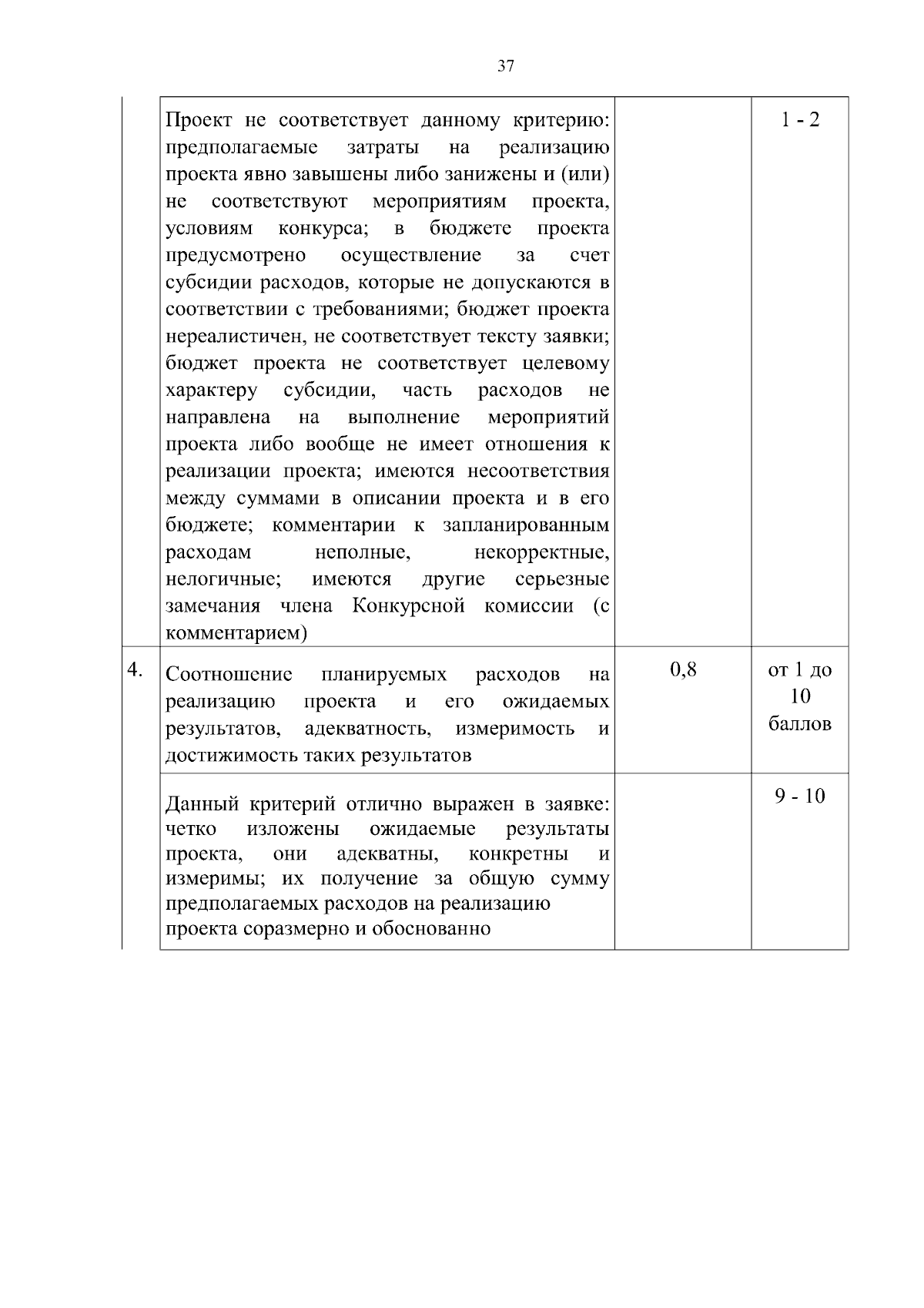 37

| | | | |
|---|---|---|---|
| | Проект не соответствует данному критерию: предполагаемые затраты на реализацию проекта явно завышены либо занижены и (или) не соответствуют мероприятиям проекта, условиям конкурса; в бюджете проекта предусмотрено осуществление за счет субсидии расходов, которые не допускаются в соответствии с требованиями; бюджет проекта нереалистичен, не соответствует тексту заявки; бюджет проекта не соответствует целевому характеру субсидии, часть расходов не направлена на выполнение мероприятий проекта либо вообще не имеет отношения к реализации проекта; имеются несоответствия между суммами в описании проекта и в его бюджете; комментарии к запланированным расходам неполные, некорректные, нелогичные; имеются другие серьезные замечания члена Конкурсной комиссии (с комментарием) | | 1 - 2 |
| 4. | Соотношение планируемых расходов на реализацию проекта и его ожидаемых результатов, адекватность, измеримость и достижимость таких результатов | 0,8 | от 1 до 10 баллов |
| | Данный критерий отлично выражен в заявке: четко изложены ожидаемые результаты проекта, они адекватны, конкретны и измеримы; их получение за общую сумму предполагаемых расходов на реализацию проекта соразмерно и обоснованно | | 9 - 10 |